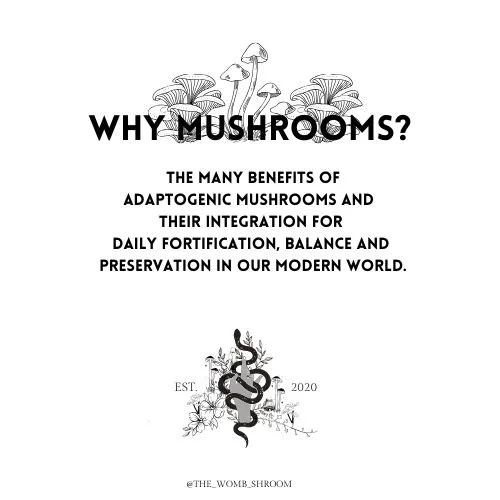 WHY MUSHROOMS?

THE MANY BENEFITS OF ADAPTOGENIC MUSHROOMS AND THEIR INTEGRATION FOR DAILY FORTIFICATION, BALANCE AND PRESERVATION IN OUR MODERN WORLD.

EST. 2020

@THE_WOMB_SHROOM